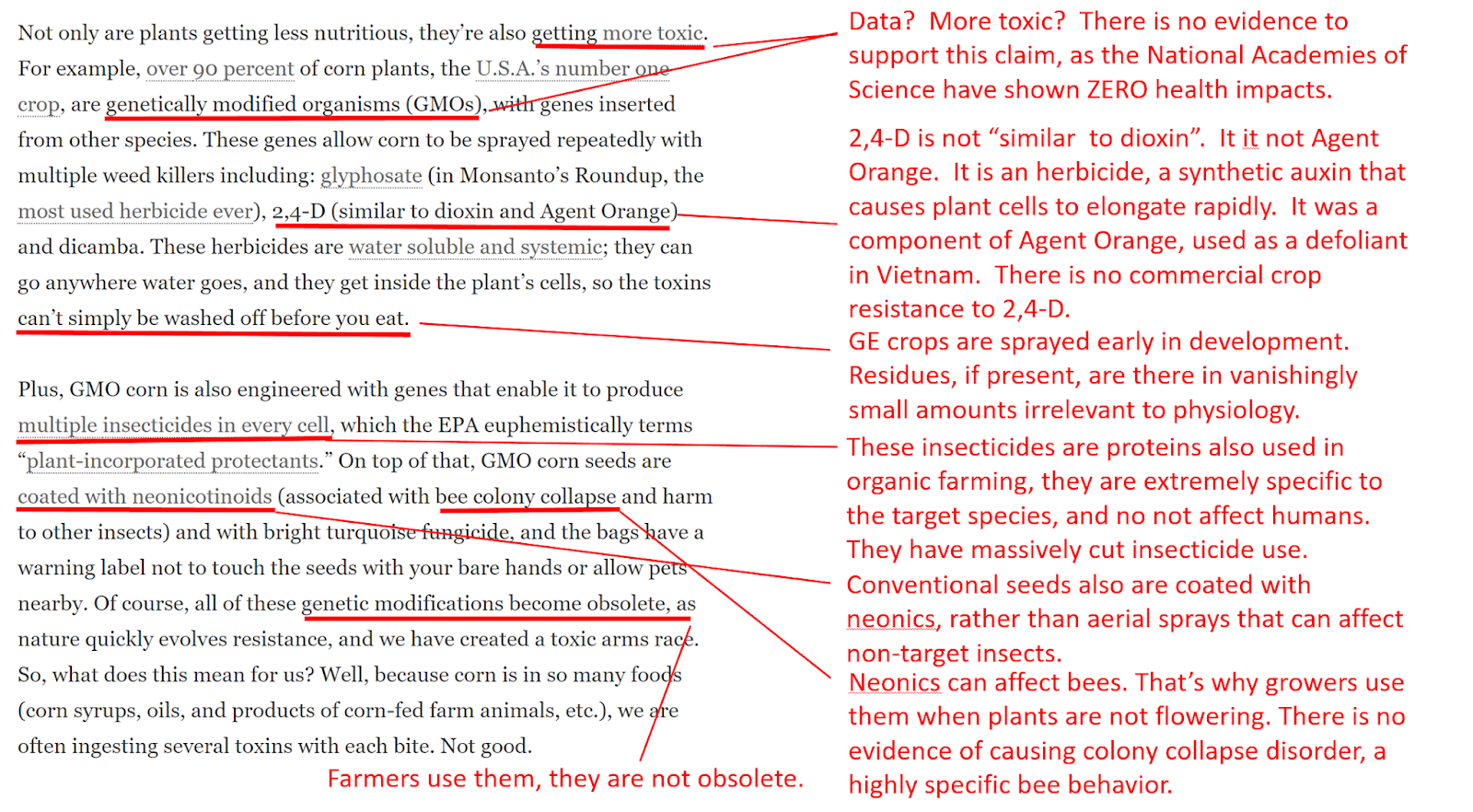 Not only are plants getting less nutritious, they're also getting more toxic. For example, over 90 percent of corn plants, the U.S.A.'s number one crop, are genetically modified organisms (GMOs), with genes inserted from other species. These genes allow corn to be sprayed repeatedly with multiple weed killers including: glyphosate (in Monsanto's Roundup, the most used herbicide ever), 2,4-D (similar to dioxin and Agent Orange) and dicamba. These herbicides are water soluble and systemic; they can go anywhere water goes, and they get inside the plant's cells, so the toxins can't simply be washed off before you eat.

Plus, GMO corn is also engineered with genes that enable it to produce multiple insecticides in every cell, which the EPA euphemistically terms "plant-incorporated protectants." On top of that, GMO corn seeds are coated with neonicotinoids (associated with bee colony collapse and harm to other insects) and with bright turquoise fungicide, and the bags have a warning label not to touch the seeds with your bare hands or allow pets nearby. Of course, all of these genetic modifications become obsolete, as nature quickly evolves resistance, and we have created a toxic arms race. So, what does this mean for us? Well, because corn is in so many foods (corn syrups, oils, and products of corn-fed farm animals, etc.), we are often ingesting several toxins with each bite. Not good.

Farmers use them, they are not obsolete.

Data? More toxic? There is no evidence to support this claim, as the National Academies of Science have shown ZERO health impacts.

2,4-D is not "similar to dioxin". It it not Agent Orange. It is an herbicide, a synthetic auxin that causes plant cells to elongate rapidly. It was a component of Agent Orange, used as a defoliant in Vietnam. There is no commercial crop resistance to 2,4-D.

GE crops are sprayed early in development. Residues, if present, are there in vanishingly small amounts irrelevant to physiology.

These insecticides are proteins also used in organic farming, they are extremely specific to the target species, and no not affect humans. They have massively cut insecticide use.

Conventional seeds also are coated with neonics, rather than aerial sprays that can affect non-target insects.

Neonics can affect bees. That's why growers use them when plants are not flowering. There is no evidence of causing colony collapse disorder, a highly specific bee behavior.